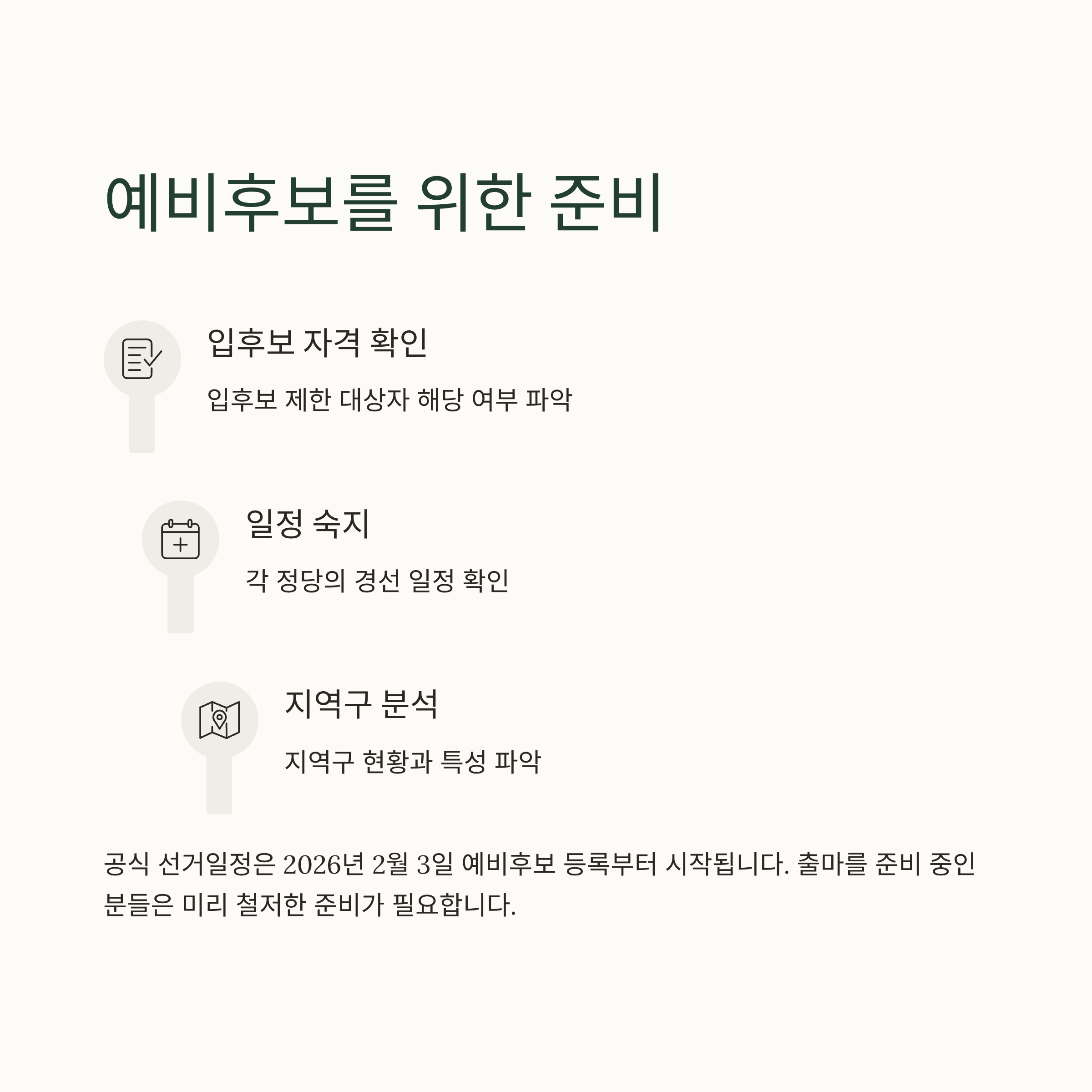 예비후보를 위한 준비

입후보 자격 확인

입후보 제한 대상자 해당 여부 파악

일정 숙지

각 정당의 경선 일정 확인

지역구 분석

지역구 현황과 특성 파악

공식 선거일정은 2026년 2월 3일 예비후보 등록부터 시작됩니다. 출마를 준비 중인 분들은 미리 철저한 준비가 필요합니다.